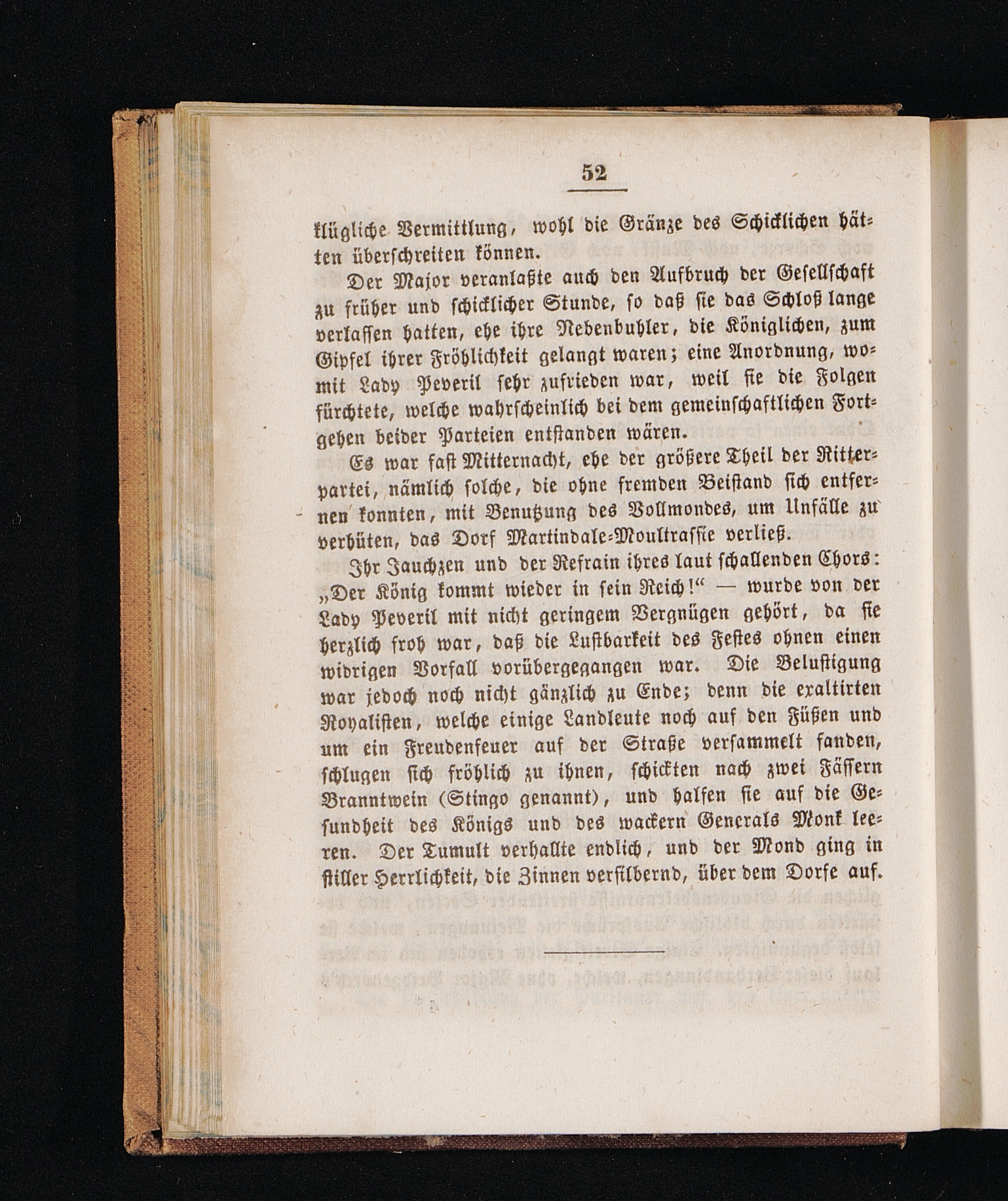 52

klügliche Vermittlung, wohl die Gränze des Schicklichen hätten überschreiten können.

Der Major veranlaßte auch den Aufbruch der Gesellschaft zu früher und schicklicher Stunde, so daß sie das Schloß lange verlassen hatten, ehe ihre Nebenbuhler, die Königlichen, zum Gipfel ihrer Fröhlichkeit gelangt waren; eine Anordnung, womit Lady Peveril sehr zufrieden war, weil sie die Folgen fürchtete, welche wahrscheinlich bei dem gemeinschaftlichen Fortgehen beider Parteien entstanden wären.

Es war fast Mitternacht, ehe der größere Theil der Ritterpartei, nämlich solche, die ohne fremden Beistand sich entfernen konnten, mit Benutzung des Vollmondes, um Unfälle zu verhüten, das Dorf Martindale-Moultrassie verließ.

Ihr Jauchzen und der Refrain ihres laut schallenden Chors: „Der König kommt wieder in sein Reich!“ — wurde von der Lady Peveril mit nicht geringem Vergnügen gehört, da sie herzlich froh war, daß die Lustbarkeit des Festes ohnen einen widrigen Vorfall vorübergegangen war. Die Belustigung war jedoch noch nicht gänzlich zu Ende; denn die exaltirten Royalisten, welche einige Landleute noch auf den Füßen und um ein Freudenfeuer auf der Straße versammelt fanden, schlugen sich fröhlich zu ihnen, schickten nach zwei Fässern Branntwein (Stingo genannt), und halfen sie auf die Gesundheit des Königs und des wackern Generals Monk leeren. Der Tumult verhallte endlich, und der Mond ging in stiller Herrlichkeit, die Zinnen versilbernd, über dem Dorfe auf.